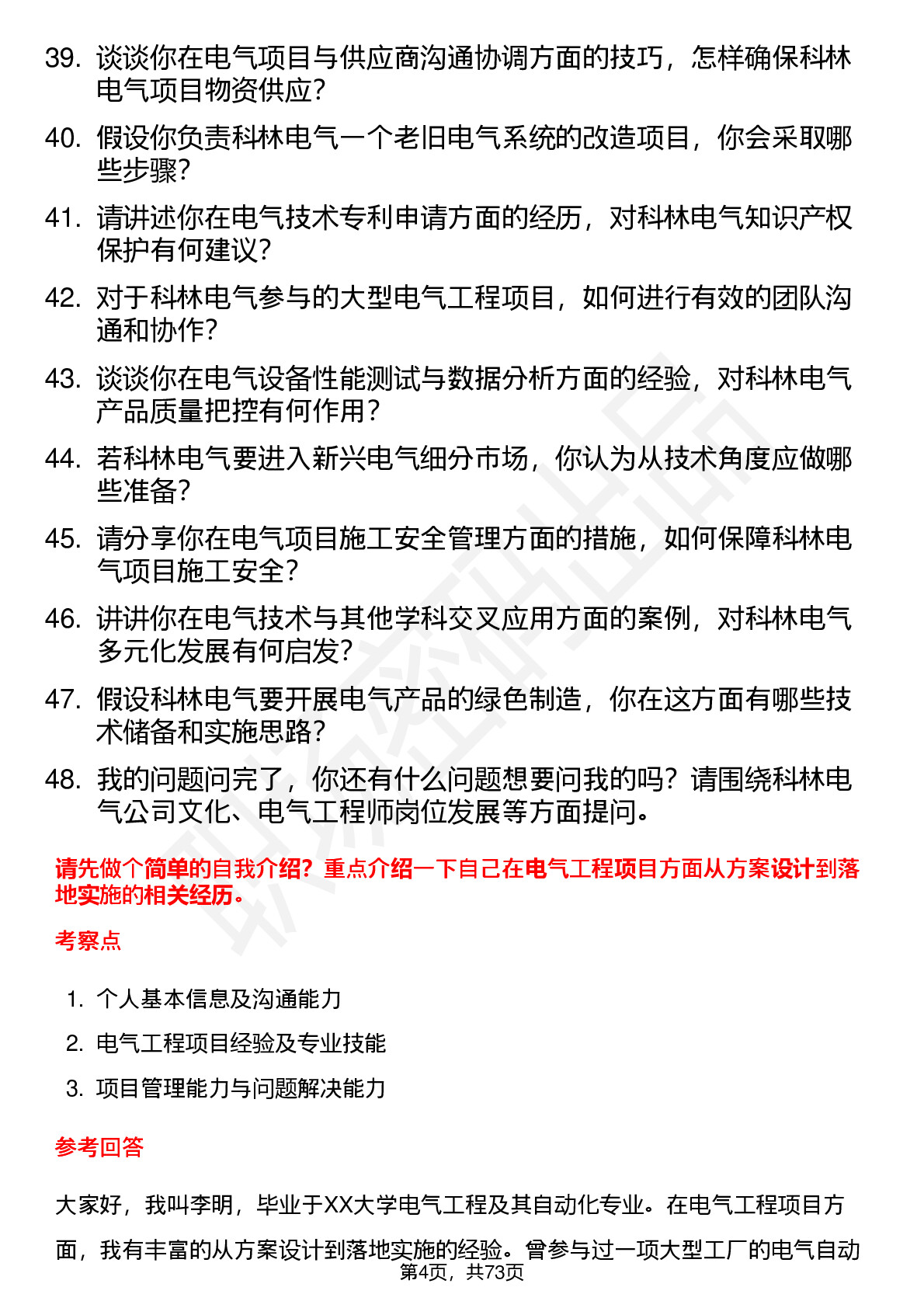 39. 谈谈你在电气项目与供应商沟通协调方面的技巧，怎样确保科林电气项目物资供应？

40. 假设你负责科林电气一个老旧电气系统的改造项目，你会采取哪些步骤？

41. 请讲述你在电气技术专利申请方面的经历，对科林电气知识产权保护有何建议？

42. 对于科林电气参与的大型电气工程项目，如何进行有效的团队沟通和协作？

43. 谈谈你在电气设备性能测试与数据分析方面的经验，对科林电气产品质量把控有何作用？

44. 若科林电气要进入新兴电气细分市场，你认为从技术角度应做哪些准备？

45. 请分享你在电气项目施工安全管理方面的措施，如何保障科林电气项目施工安全？

46. 讲讲你在电气技术与其他学科交叉应用方面的案例，对科林电气多元化发展有何启发？

47. 假设科林电气要开展电气产品的绿色制造，你在这方面有哪些技术储备和实施思路？

48. 我的问题问完了，你还有什么问题想要问我的吗？请围绕科林电气公司文化、电气工程师岗位发展等方面提问。

请先做个简单的自我介绍？重点介绍一下自己在电气工程项目方面从方案设计到落地实施的相关经历。

考察点

1. 个人基本信息及沟通能力
2. 电气工程项目经验及专业技能
3. 项目管理能力与问题解决能力

参考回答

大家好，我叫李明，毕业于XX大学电气工程及其自动化专业。在电气工程项目方面，我有丰富的从方案设计到落地实施的经验。曾参与过一项大型工厂的电气自动

第4页，共73页